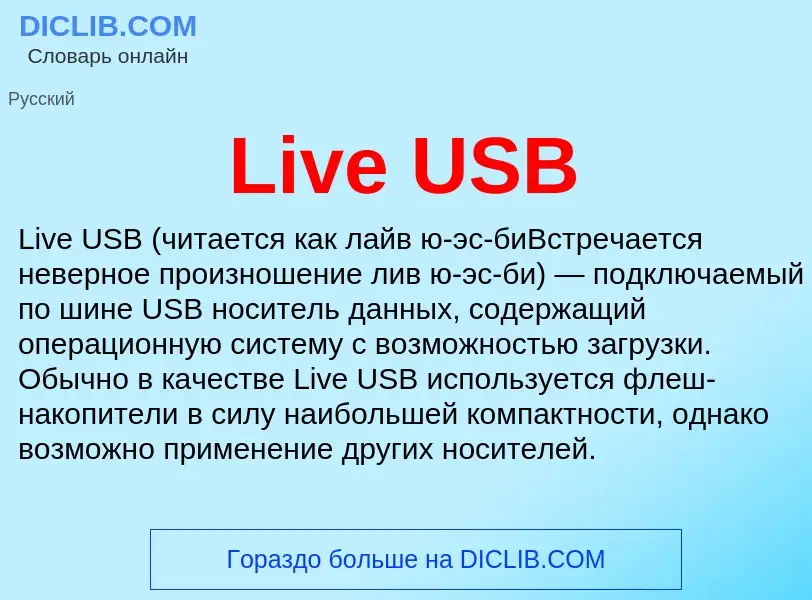 DICLIB.COM
Словарь онлайн

Русский

Live USB

Live USB (читается как лайв ю-эс-биВстречается неверное произношение лив ю-эс-би) — подключаемый по шине USB носитель данных, содержащий операционную систему с возможностью загрузки. Обычно в качестве Live USB используется флеш-накопители в силу наибольшей компактности, однако возможно применение других носителей.

Гораздо больше на DICLIB.COM